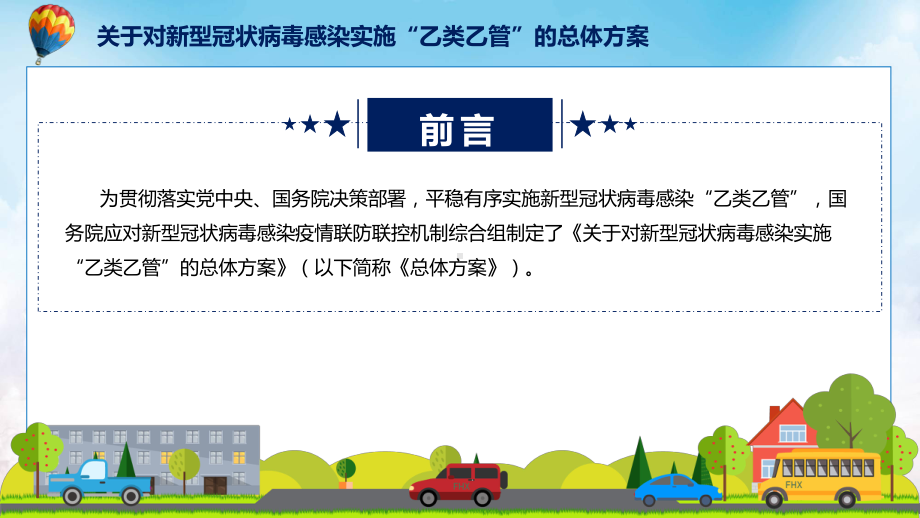 关于对新型冠状病毒感染实施“乙类乙管”的总体方案

前言

为贯彻落实党中央、国务院决策部署，平稳有序实施新型冠状病毒感染“乙类乙管”，国务院应对新型冠状病毒感染疫情联防联控机制综合组制定了《关于对新型冠状病毒感染实施“乙类乙管”的总体方案》（以下简称《总体方案》）。

FHX

FHX